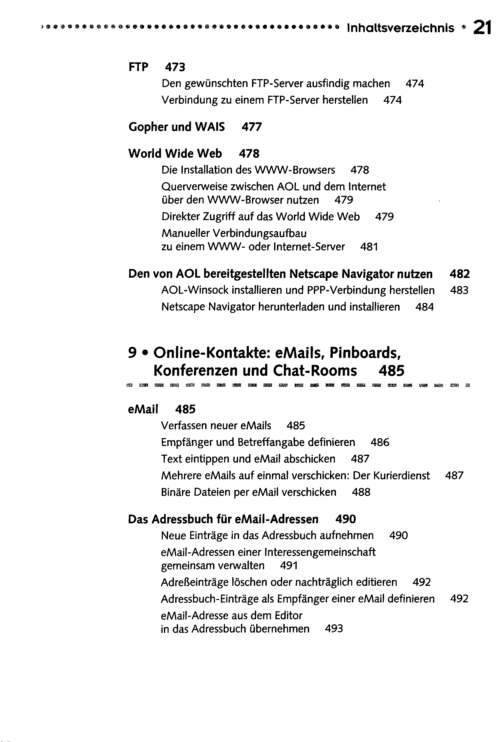 Inhaltsverzeichnis • 21

FTP 473
Den gewünschten FTP-Server ausfindig machen 474
Verbindung zu einem FTP-Server herstellen 474

Gopher und WAIS 477

World Wide Web 478
Die Installation des WWW-Browsers 478
Querverweise zwischen AOL und dem Internet über den WWW-Browser nutzen 479
Direkter Zugriff auf das World Wide Web 479
Manueller Verbindungsaufbau zu einem WWW- oder Internet-Server 481

Den von AOL bereitgestellten Netscape Navigator nutzen 482
AOL-Winsock installieren und PPP-Verbindung herstellen 483
Netscape Navigator herunterladen und installieren 484

9 • Online-Kontakte: eMails, Pinboards, Konferenzen und Chat-Rooms 485

eMail 485
Verfassen neuer eMails 485
Empfänger und Betreffangabe definieren 486
Text eintippen und eMail abschicken 487
Mehrere eMails auf einmal verschicken: Der Kurierdienst 487
Binäre Dateien per eMail verschicken 488

Das Adressbuch für eMail-Adressen 490
Neue Einträge in das Adressbuch aufnehmen 490
eMail-Adressen einer Interessengemeinschaft gemeinsam verwalten 491
Adreßeinträge löschen oder nachträglich editieren 492
Adressbuch-Einträge als Empfänger einer eMail definieren 492
eMail-Adresse aus dem Editor in das Adressbuch übernehmen 493